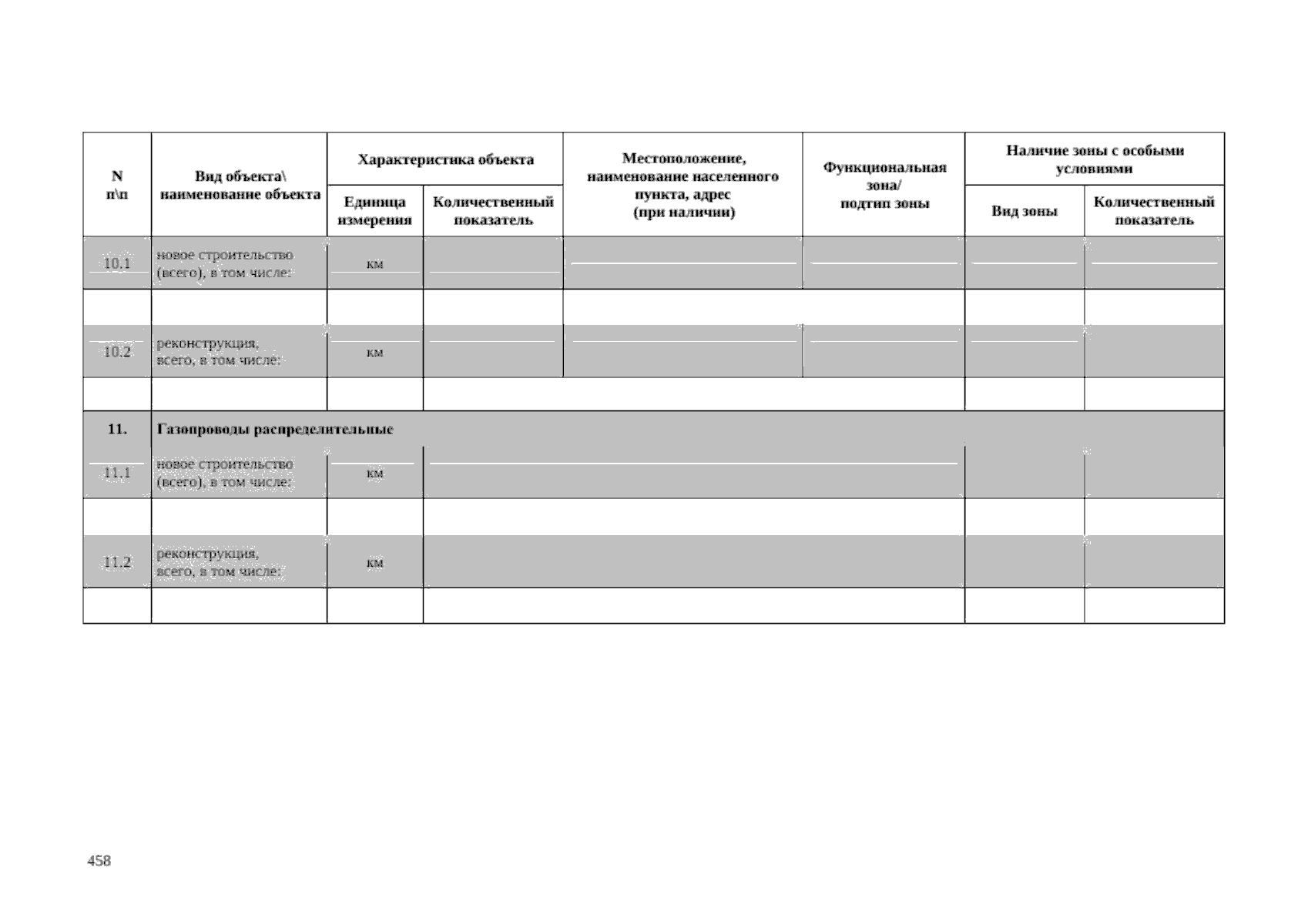 | N п\п | Вид объекта\ наименование объекта | Характеристика объекта |  | Местоположение, наименование населенного пункта, адрес (при наличии) | Функциональная зона/ подтип зоны | Наличие зоны с особыми условиями |  |
|---|---|---|---|---|---|---|---|
|  |  | Единица измерения | Количественный показатель |  |  | Вид зоны | Количественный показатель |
| 10.1 | новое строительство (всего), в том числе: | км |  |  |  |  |  |
|  |  |  |  |  |  |  |  |
| 10.2 | реконструкция, всего, в том числе: | км |  |  |  |  |  |
|  |  |  |  |  |  |  |  |
| 11. | Газопроводы распределительные |  |  |  |  |  |  |
| 11.1 | новое строительство (всего), в том числе: | км |  |  |  |  |  |
|  |  |  |  |  |  |  |  |
| 11.2 | реконструкция, всего, в том числе: | км |  |  |  |  |  |
|  |  |  |  |  |  |  |  |

458